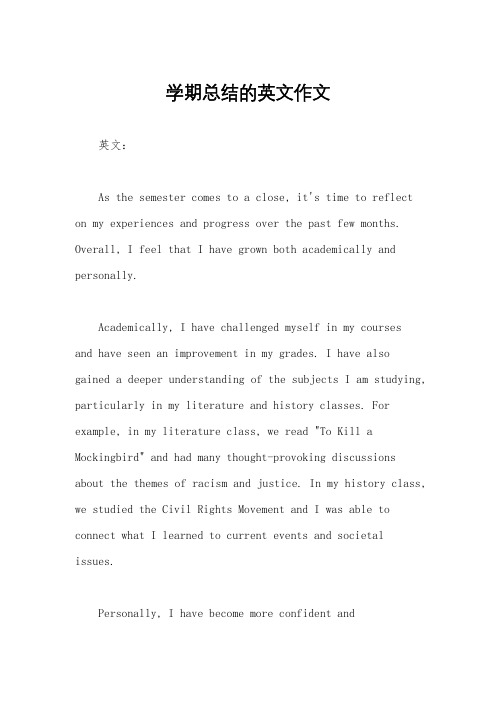 学期总结的英文作文

英文：

As the semester comes to a close, it's time to reflect on my experiences and progress over the past few months. Overall, I feel that I have grown both academically and personally.

Academically, I have challenged myself in my courses and have seen an improvement in my grades. I have also gained a deeper understanding of the subjects I am studying, particularly in my literature and history classes. For example, in my literature class, we read "To Kill a Mockingbird" and had many thought-provoking discussions about the themes of racism and justice. In my history class, we studied the Civil Rights Movement and I was able to connect what I learned to current events and societal issues.

Personally, I have become more confident and